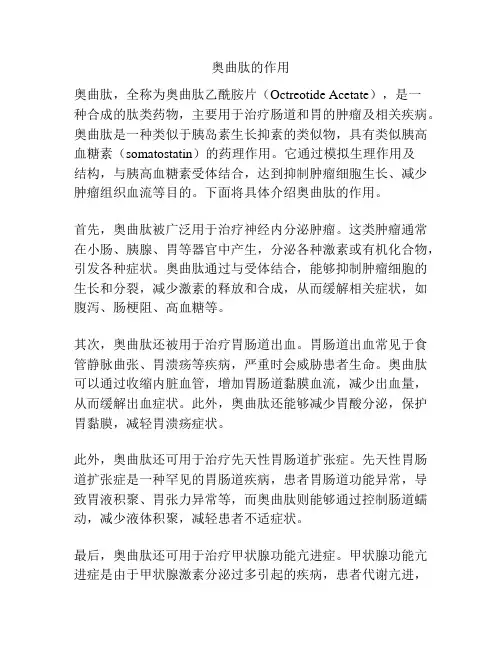 奥曲肽的作用

奥曲肽，全称为奥曲肽乙酰胺片（Octreotide Acetate），是一种合成的肽类药物，主要用于治疗肠道和胃的肿瘤及相关疾病。奥曲肽是一种类似于胰岛素生长抑素的类似物，具有类似胰高血糖素（somatostatin）的药理作用。它通过模拟生理作用及结构，与胰高血糖素受体结合，达到抑制肿瘤细胞生长、减少肿瘤组织血流等目的。下面将具体介绍奥曲肽的作用。

首先，奥曲肽被广泛用于治疗神经内分泌肿瘤。这类肿瘤通常在小肠、胰腺、胃等器官中产生，分泌各种激素或有机化合物，引发各种症状。奥曲肽通过与受体结合，能够抑制肿瘤细胞的生长和分裂，减少激素的释放和合成，从而缓解相关症状，如腹泻、肠梗阻、高血糖等。

其次，奥曲肽还被用于治疗胃肠道出血。胃肠道出血常见于食管静脉曲张、胃溃疡等疾病，严重时会威胁患者生命。奥曲肽可以通过收缩内脏血管，增加胃肠道黏膜血流，减少出血量，从而缓解出血症状。此外，奥曲肽还能够减少胃酸分泌，保护胃黏膜，减轻胃溃疡症状。

此外，奥曲肽还可用于治疗先天性胃肠道扩张症。先天性胃肠道扩张症是一种罕见的胃肠道疾病，患者胃肠道功能异常，导致胃液积聚、胃张力异常等，而奥曲肽则能够通过控制肠道蠕动，减少液体积聚，减轻患者不适症状。

最后，奥曲肽还可用于治疗甲状腺功能亢进症。甲状腺功能亢进症是由于甲状腺激素分泌过多引起的疾病，患者代谢亢进，